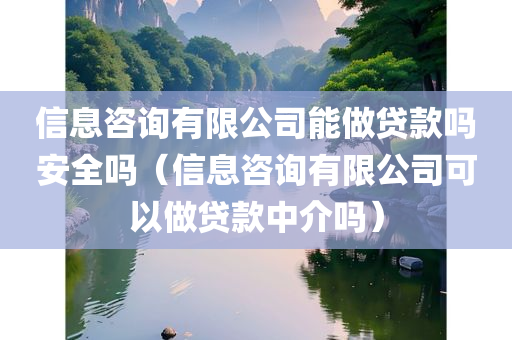 信息咨询有限公司能做贷款吗安全吗（信息咨询有限公司可以做贷款中介吗）